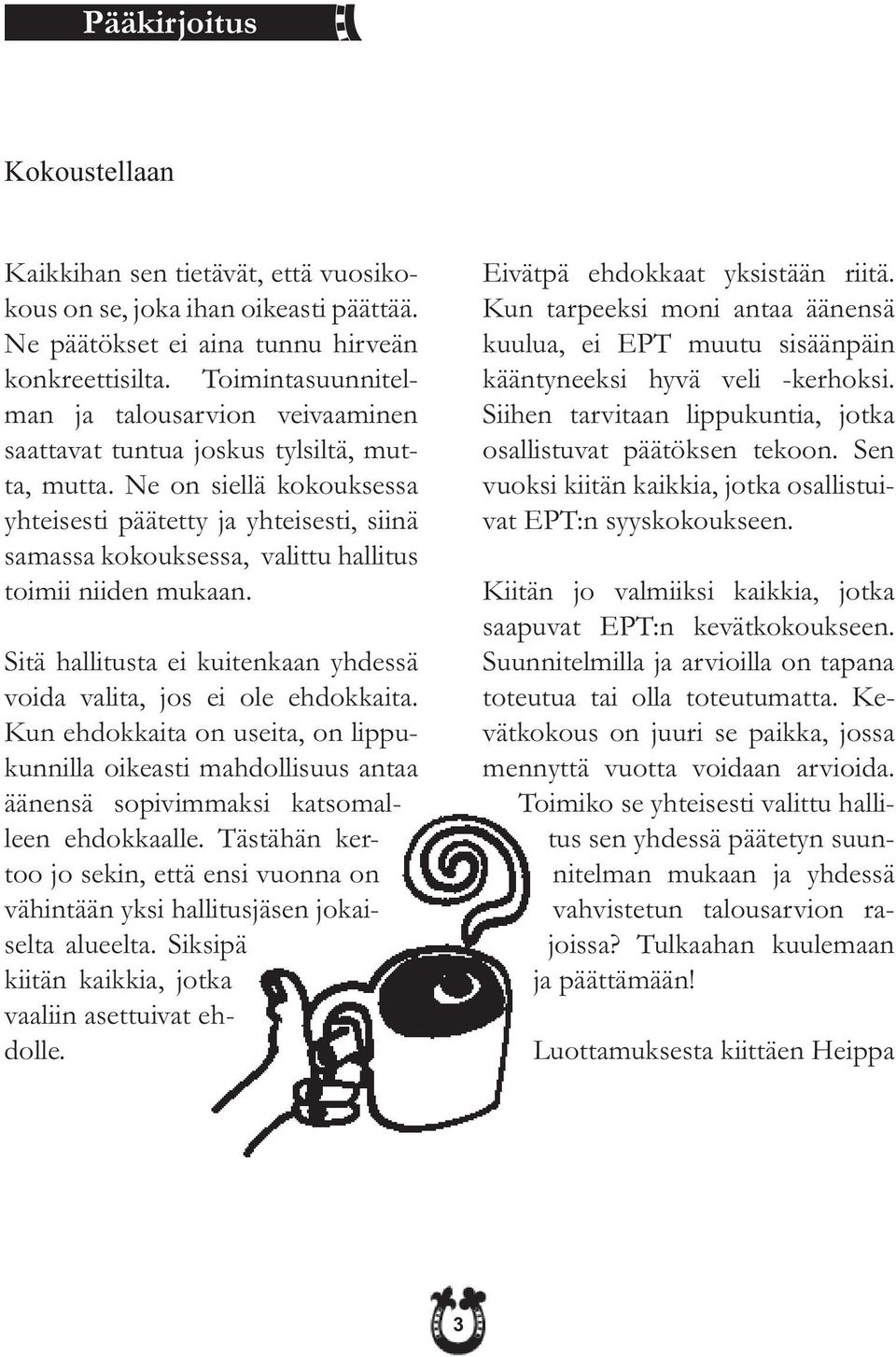 Pääkirjoitus

Kokoustellaan

Kaikkihan sen tietävät, että vuosikokous on se, joka ihan oikeasti päättää. Ne päätökset ei aina tunnu hirveän konkreettisilta. Toimintasuunnitelman ja talousarvion veivaaminen saattavat tuntua joskus tylsiltä, mutta, mutta. Ne on siellä kokouksessa yhteisesti päätetty ja yhteisesti, siinä samassa kokouksessa, valittu hallitus toimii niiden mukaan.

Sitä hallitusta ei kuitenkaan yhdessä voida valita, jos ei ole ehdokkaita. Kun ehdokkaita on useita, on lippukunnilla oikeasti mahdollisuus antaa äänensä sopivimmaksi katsomalleen ehdokkaalle. Tästähän kertoo jo sekin, että ensi vuonna on vähintään yksi hallitusjäsen jokaiselta alueelta. Siksipä kiitän kaikkia, jotka vaaliin asettuivat ehdolle.

Eivätpä ehdokkaat yksistään riitä. Kun tarpeeksi moni antaa äänensä kuulua, ei EPT muutu sisäänpäin kääntyneeksi hyvä veli -kerhoksi. Siihen tarvitaan lippukuntia, jotka osallistuvat päätöksen tekoon. Sen vuoksi kiitän kaikkia, jotka osallistuivat EPT:n syyskokoukseen.

Kiitän jo valmiiksi kaikkia, jotka saapuvat EPT:n kevätkokoukseen. Suunnitelmilla ja arvioilla on tapana toteutua tai olla toteutumatta. Kevätkokous on juuri se paikka, jossa mennyttä vuotta voidaan arvioida. Toimiko se yhteisesti valittu hallitus sen yhdessä päätetyn suunnitelman mukaan ja yhdessä vahvistetun talousarvion rajoissa? Tulkaahan kuulemaan ja päättämään!

Luottamuksesta kiittäen Heippa

3